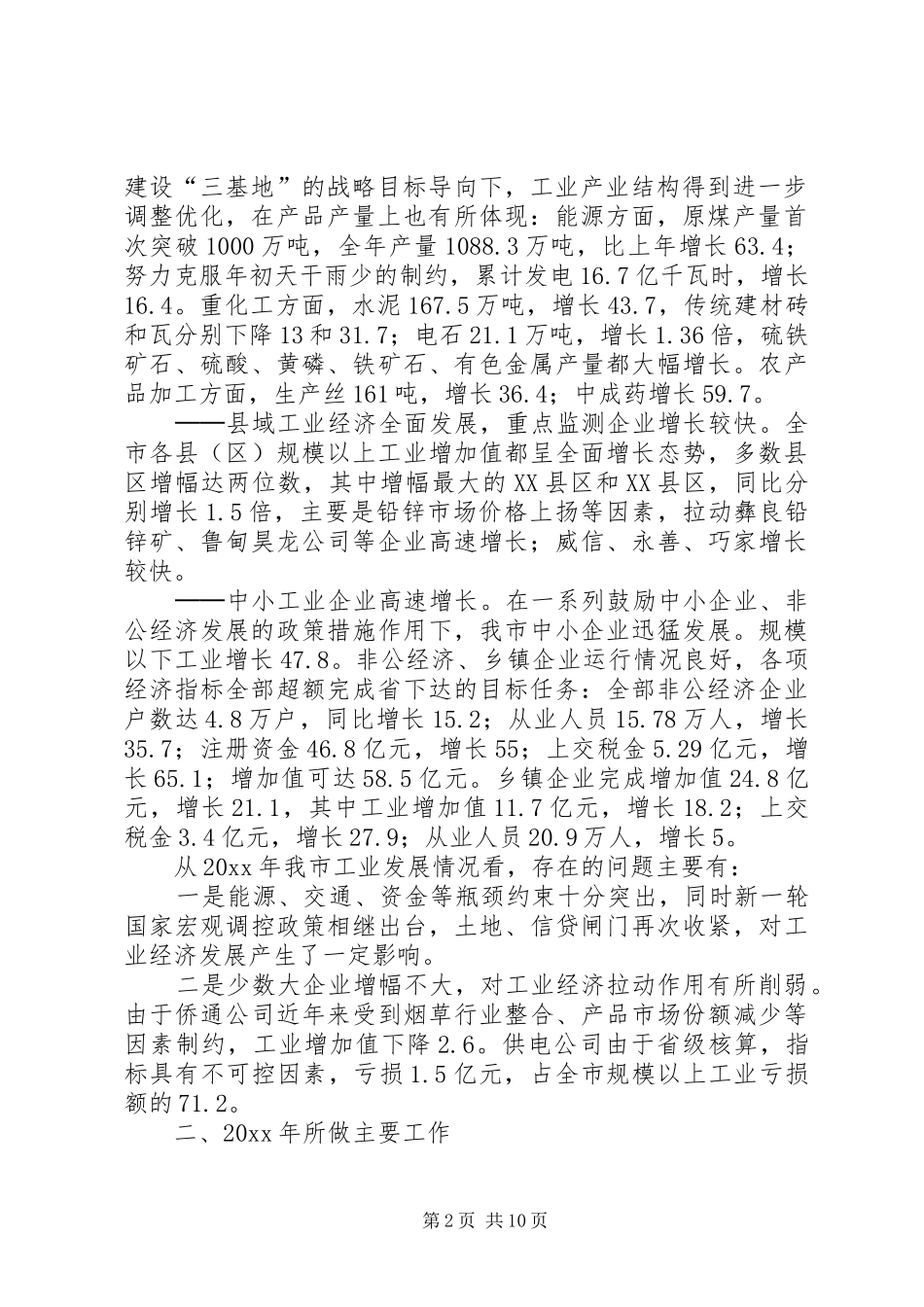 建设“三基地”的战略目标导向下，工业产业结构得到进一步调整优化，在产品产量上也有所体现：能源方面，原煤产量首次突破1000万吨，全年产量1088.3万吨，比上年增长63.4；努力克服年初天干雨少的制约，累计发电16.7亿千瓦时，增长16.4。重化工方面，水泥167.5万吨，增长43.7，传统建材砖和瓦分别下降13和31.7；电石21.1万吨，增长1.36倍，硫铁矿石、硫酸、黄磷、铁矿石、有色金属产量都大幅增长。农产品加工方面，生产丝161吨，增长36.4；中成药增长59.7。

——县域工业经济全面发展，重点监测企业增长较快。全市各县（区）规模以上工业增加值都呈全面增长态势，多数县区增幅达两位数，其中增幅最大的XX县区和XX县区，同比分别增长1.5倍，主要是铅锌市场价格上扬等因素，拉动彝良铅锌矿、鲁甸昊龙公司等企业高速增长；威信、永善、巧家增长较快。

——中小工业企业高速增长。在一系列鼓励中小企业、非公经济发展的政策措施作用下，我市中小企业迅猛发展。规模以下工业增长47.8。非公经济、乡镇企业运行情况良好，各项经济指标全部超额完成省下达的目标任务：全部非公经济企业户数达4.8万户，同比增长15.2；从业人员15.78万人，增长35.7；注册资金46.8亿元，增长55；上交税金5.29亿元，增长65.1；增加值可达58.5亿元。乡镇企业完成增加值24.8亿元，增长21.1，其中工业增加值11.7亿元，增长18.2；上交税金3.4亿元，增长27.9；从业人员20.9万人，增长5。

从20xx年我市工业发展情况看，存在的问题主要有：

一是能源、交通、资金等瓶颈约束十分突出，同时新一轮国家宏观调控政策相继出台，土地、信贷闸门再次收紧，对工业经济发展产生了一定影响。

二是少数大企业增幅不大，对工业经济拉动作用有所削弱。由于侨通公司近年来受到烟草行业整合、产品市场份额减少等因素制约，工业增加值下降2.6。供电公司由于省级核算，指标具有不可控因素，亏损1.5亿元，占全市规模以上工业亏损额的71.2。

二、20xx年所做主要工作

第2页 共10页